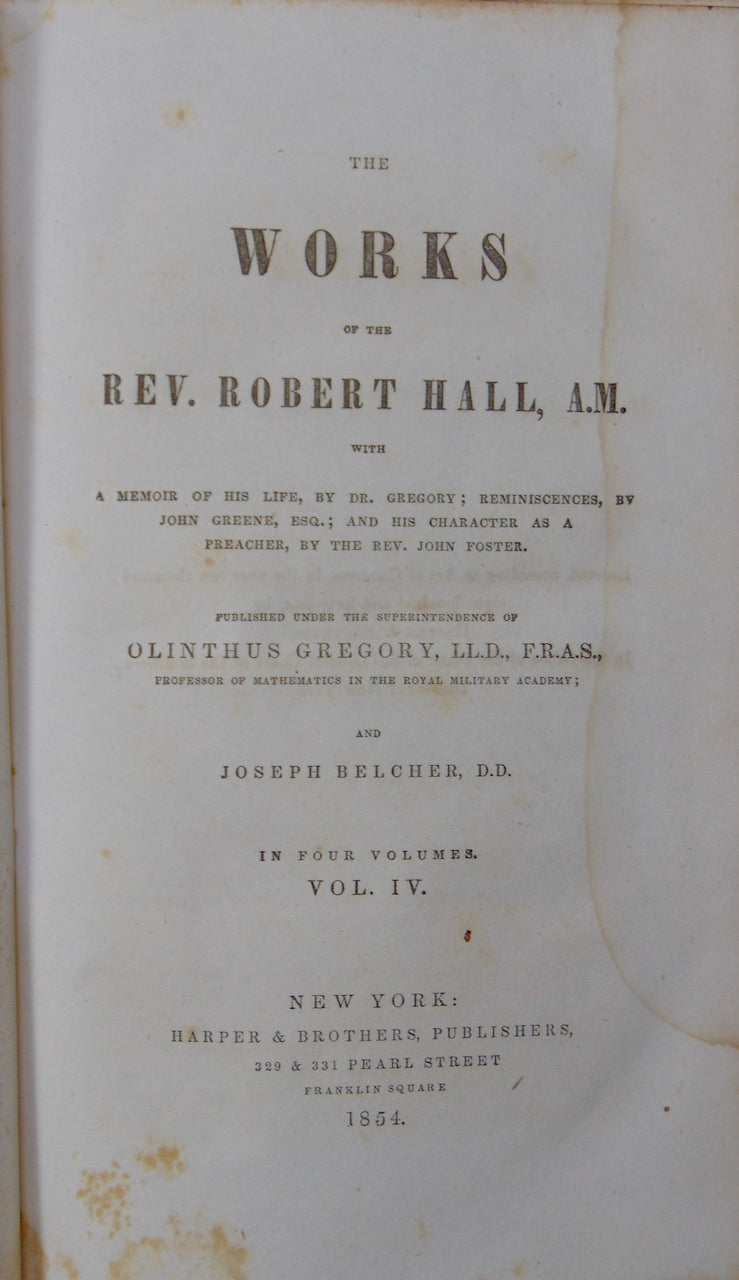 THE

WORKS

OF THE

REV. ROBERT HALL, A.M.

WITH

A MEMOIR OF HIS LIFE, BY DR. GREGORY; REMINISCENCES, BY JOHN GREENE, ESQ.; AND HIS CHARACTER AS A PREACHER, BY THE REV. JOHN FOSTER.

PUBLISHED UNDER THE SUPERINTENDENCE OF

OLINTHUS GREGORY, LL.D., F.R.A.S.,

PROFESSOR OF MATHEMATICS IN THE ROYAL MILITARY ACADEMY;

AND

JOSEPH BELCHER, D.D.

IN FOUR VOLUMES.

VOL. IV.

NEW YORK:

HARPER & BROTHERS, PUBLISHERS,

329 & 331 PEARL STREET

FRANKLIN SQUARE

1854.